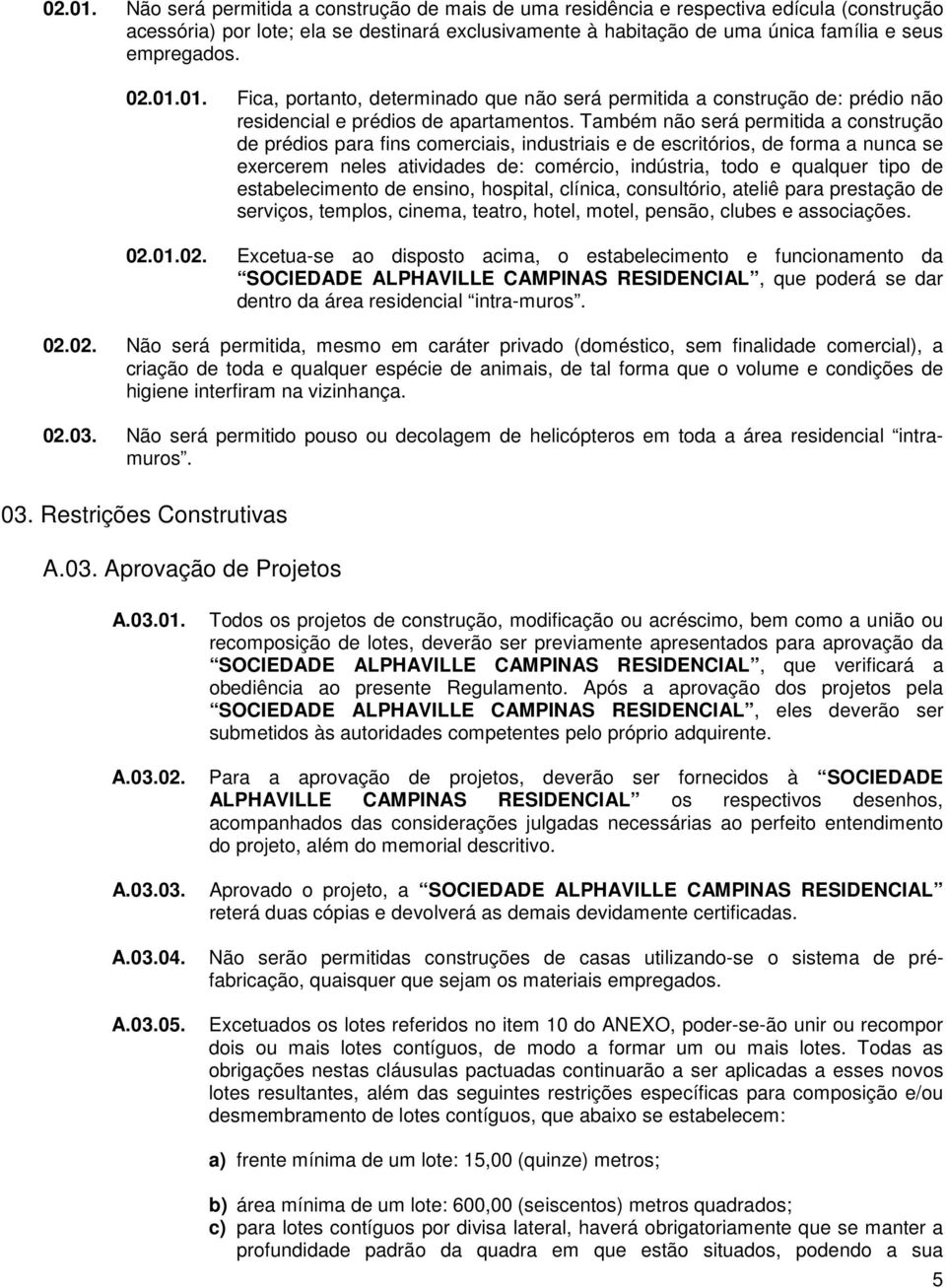 02.01. Não será permitida a construção de mais de uma residência e respectiva edícula (construção acessória) por lote; ela se destinará exclusivamente à habitação de uma única família e seus empregados.

02.01.01. Fica, portanto, determinado que não será permitida a construção de: prédio não residencial e prédios de apartamentos. Também não será permitida a construção de prédios para fins comerciais, industriais e de escritórios, de forma a nunca se exercerem neles atividades de: comércio, indústria, todo e qualquer tipo de estabelecimento de ensino, hospital, clínica, consultório, ateliê para prestação de serviços, templos, cinema, teatro, hotel, motel, pensão, clubes e associações.

02.01.02. Excetua-se ao disposto acima, o estabelecimento e funcionamento da “SOCIEDADE ALPHAVILLE CAMPINAS RESIDENCIAL”, que poderá se dar dentro da área residencial “intra-muros”.

02.02. Não será permitida, mesmo em caráter privado (doméstico, sem finalidade comercial), a criação de toda e qualquer espécie de animais, de tal forma que o volume e condições de higiene interfiram na vizinhança.

02.03. Não será permitido pouso ou decolagem de helicópteros em toda a área residencial “intra-muros”.

03. Restrições Construtivas

A.03. Aprovação de Projetos

A.03.01. Todos os projetos de construção, modificação ou acréscimo, bem como a união ou recomposição de lotes, deverão ser previamente apresentados para aprovação da “SOCIEDADE ALPHAVILLE CAMPINAS RESIDENCIAL”, que verificará a obediência ao presente Regulamento. Após a aprovação dos projetos pela “SOCIEDADE ALPHAVILLE CAMPINAS RESIDENCIAL”, eles deverão ser submetidos às autoridades competentes pelo próprio adquirente.

A.03.02. Para a aprovação de projetos, deverão ser fornecidos à “SOCIEDADE ALPHAVILLE CAMPINAS RESIDENCIAL” os respectivos desenhos, acompanhados das considerações julgadas necessárias ao perfeito entendimento do projeto, além do memorial descritivo.

A.03.03. Aprovado o projeto, a “SOCIEDADE ALPHAVILLE CAMPINAS RESIDENCIAL” reterá duas cópias e devolverá as demais devidamente certificadas.

A.03.04. Não serão permitidas construções de casas utilizando-se o sistema de pré-fabricação, quaisquer que sejam os materiais empregados.

A.03.05. Excetuados os lotes referidos no item 10 do ANEXO, poder-se-ão unir ou recompor dois ou mais lotes contíguos, de modo a formar um ou mais lotes. Todas as obrigações nestas cláusulas pactuadas continuarão a ser aplicadas a esses novos lotes resultantes, além das seguintes restrições específicas para composição e/ou desmembramento de lotes contíguos, que abaixo se estabelecem:

a) frente mínima de um lote: 15,00 (quinze) metros;

b) área mínima de um lote: 600,00 (seiscentos) metros quadrados;
c) para lotes contíguos por divisa lateral, haverá obrigatoriamente que se manter a profundidade padrão da quadra em que estão situados, podendo a sua

5